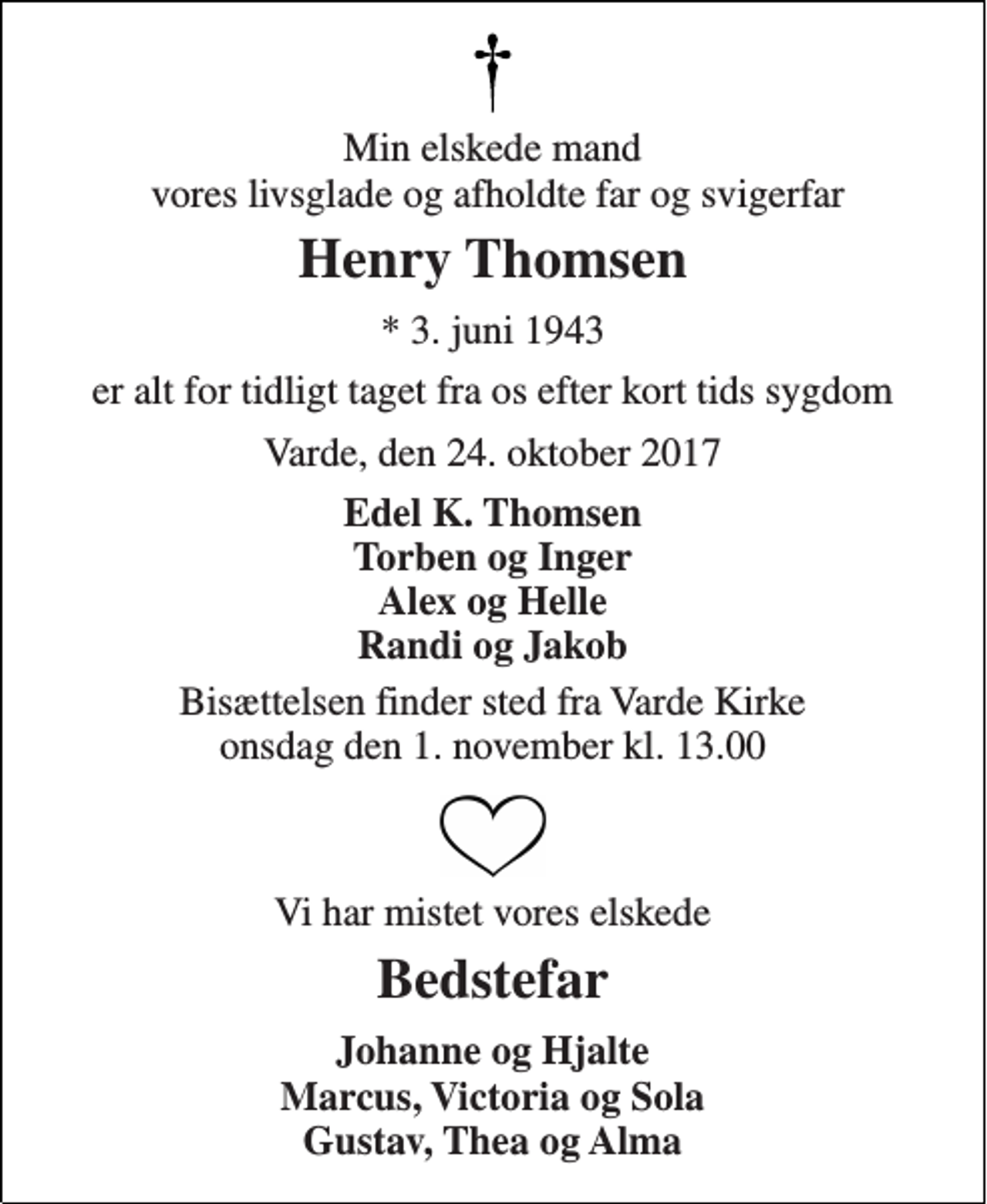 Min elskede mand
vores livsglade og afholdte far og svigerfar

Henry Thomsen

* 3. juni 1943

er alt for tidligt taget fra os efter kort tids sygdom

Varde, den 24. oktober 2017

Edel K. Thomsen
Torben og Inger
Alex og Helle
Randi og Jakob

Bisættelsen finder sted fra Varde Kirke
onsdag den 1. november kl. 13.00

Vi har mistet vores elskede

Bedstefar

Johanne og Hjalte
Marcus, Victoria og Sola
Gustav, Thea og Alma